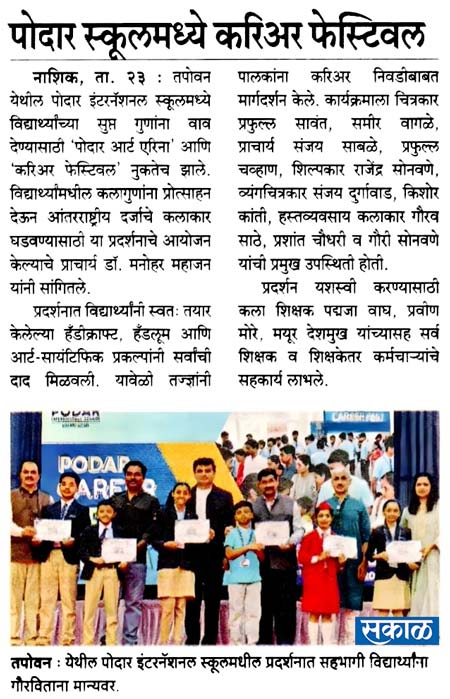 पोदार स्कूलमध्ये करिअर फेस्टिवल

नाशिक, ता. २३ : तपोवन येथील पोदार इंटरनॅशनल स्कूलमध्ये विद्यार्थ्यांच्या सुप्त गुणांना वाव देण्यासाठी 'पोदार आर्ट एरिना' आणि 'करिअर फेस्टिवल' नुकतेच झाले. विद्यार्थ्यांमधील कलागुणांना प्रोत्साहन देऊन आंतरराष्ट्रीय दर्जाचे कलाकार घडवण्यासाठी या प्रदर्शनाचे आयोजन केल्याचे प्राचार्य डॉ. मनोहर महाजन यांनी सांगितले.

प्रदर्शनात विद्यार्थ्यांनी स्वतः तयार केलेल्या हँडीक्राफ्ट, हँडलूम आणि आर्ट-सायंटिफिक प्रकल्पांनी सर्वांची दाद मिळवली. यावेळी तज्ज्ञांनी पालकांना करिअर निवडीबाबत मार्गदर्शन केले. कार्यक्रमाला चित्रकार प्रफुल्ल सावंत, समीर वागळे, प्राचार्य संजय साबळे, प्रफुल्ल चव्हाण, शिल्पकार राजेंद्र सोनवणे, व्यंगचित्रकार संजय दुर्गावाड, किशोर कांती, हस्तव्यवसाय कलाकार गौरव साठे, प्रशांत चौधरी व गौरी सोनवणे यांची प्रमुख उपस्थिती होती.

प्रदर्शन यशस्वी करण्यासाठी कला शिक्षक पद्मजा वाघ, प्रवीण मोरे, मयूर देशमुख यांच्यासह सर्व शिक्षक व शिक्षकेतर कर्मचाऱ्यांचे सहकार्य लाभले.

PODAR
PODAR CAREER
CAREER

सकाळ

तपोवन : येथील पोदार इंटरनॅशनल स्कूलमधील प्रदर्शनात सहभागी विद्यार्थ्यांना गौरविताना मान्यवर.